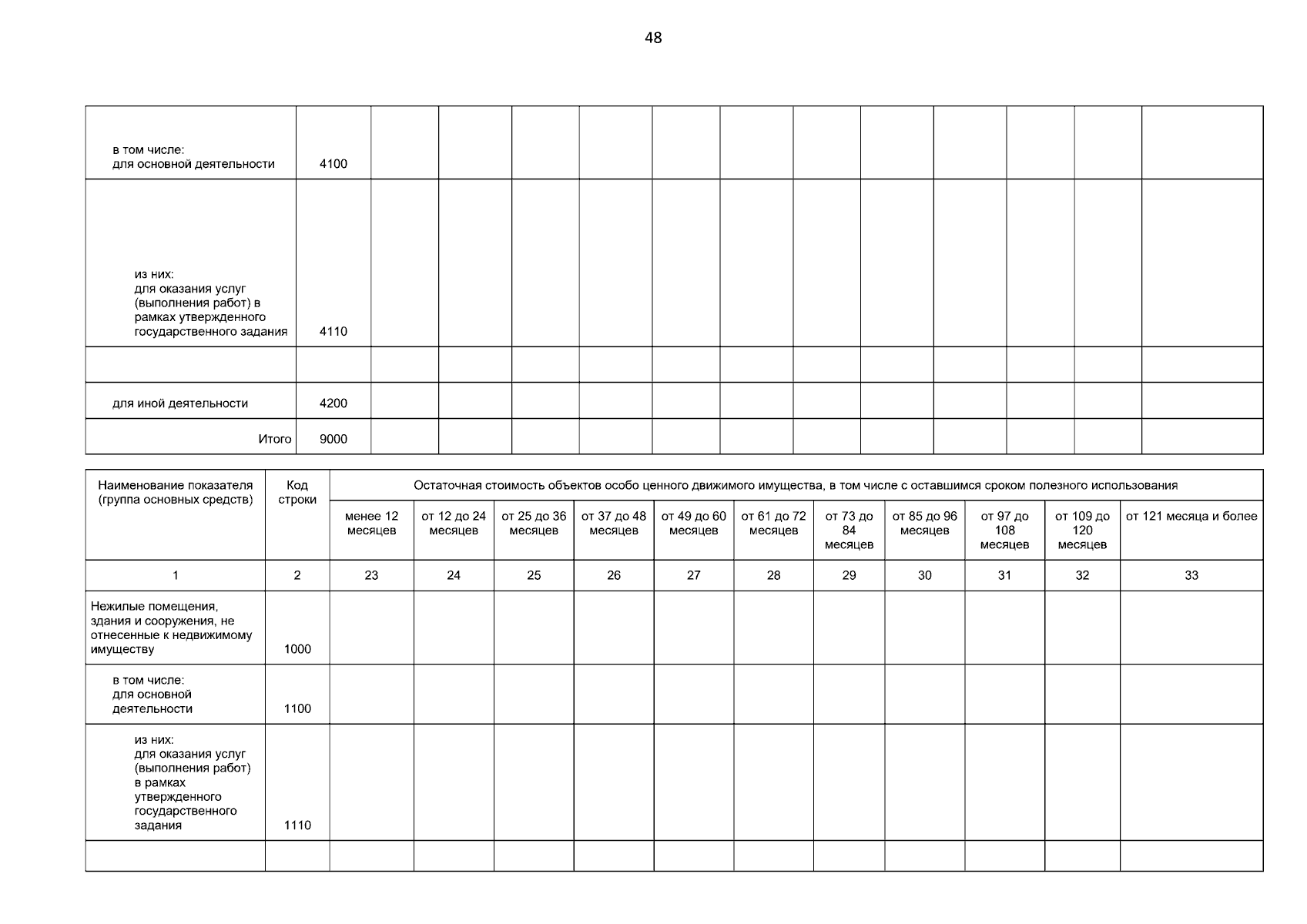 48

| | | | | | | | | | | | | | |
|---|---|---|---|---|---|---|---|---|---|---|---|---|---|
| в том числе: для основной деятельности | 4100 | | | | | | | | | | | | |
| из них: для оказания услуг (выполнения работ) в рамках утвержденного государственного задания | 4110 | | | | | | | | | | | | |
| | | | | | | | | | | | | | |
| для иной деятельности | 4200 | | | | | | | | | | | | |
| Итого | 9000 | | | | | | | | | | | | |

| Наименование показателя (группа основных средств) | Код строки | Остаточная стоимость объектов особо ценного движимого имущества, в том числе с оставшимся сроком полезного использования | | | | | | | | | | |
|---|---|---|---|---|---|---|---|---|---|---|---|---|
| | | менее 12 месяцев | от 12 до 24 месяцев | от 25 до 36 месяцев | от 37 до 48 месяцев | от 49 до 60 месяцев | от 61 до 72 месяцев | от 73 до 84 месяцев | от 85 до 96 месяцев | от 97 до 108 месяцев | от 109 до 120 месяцев | от 121 месяца и более |
| 1 | 2 | 23 | 24 | 25 | 26 | 27 | 28 | 29 | 30 | 31 | 32 | 33 |
| Нежилые помещения, здания и сооружения, не отнесенные к недвижимому имуществу | 1000 | | | | | | | | | | | |
| в том числе: для основной деятельности | 1100 | | | | | | | | | | | |
| из них: для оказания услуг (выполнения работ) в рамках утвержденного государственного задания | 1110 | | | | | | | | | | | |
| | | | | | | | | | | | | |